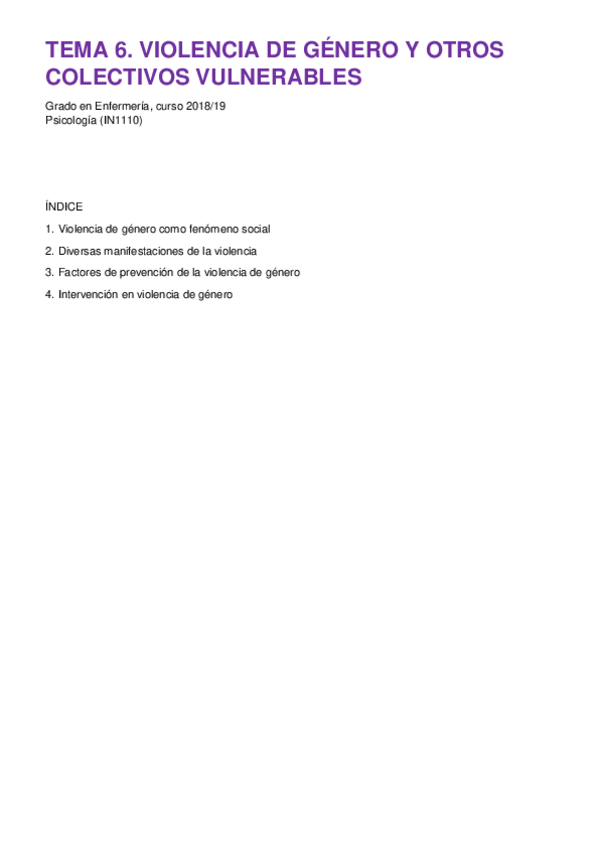 TEMA 6. VIOLENCIA DE GÉNERO Y OTROS COLECTIVOS VULNERABLES

Grado en Enfermería, curso 2018/19
Psicología (IN1110)

ÍNDICE

1. Violencia de género como fenómeno social

2. Diversas manifestaciones de la violencia

3. Factores de prevención de la violencia de género

4. Intervención en violencia de género